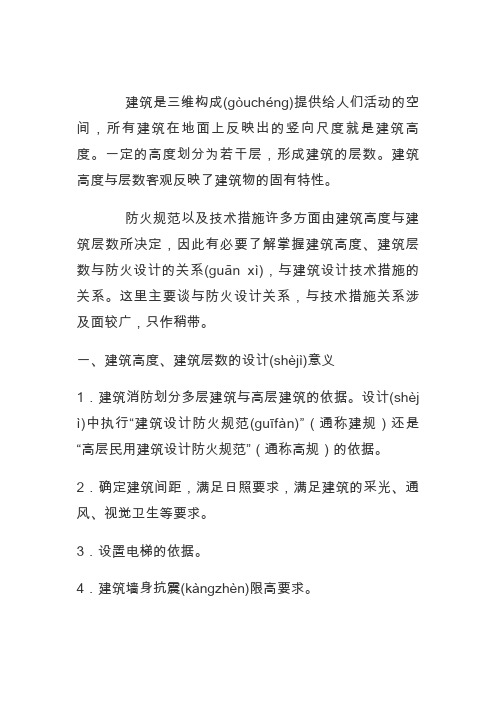 建筑是三维构成(gòuchéng)提供给人们活动的空间，所有建筑在地面上反映出的竖向尺度就是建筑高度。一定的高度划分为若干层，形成建筑的层数。建筑高度与层数客观反映了建筑物的固有特性。

防火规范以及技术措施许多方面由建筑高度与建筑层数所决定，因此有必要了解掌握建筑高度、建筑层数与防火设计的关系(guān xì)，与建筑设计技术措施的关系。这里主要谈与防火设计关系，与技术措施关系涉及面较广，只作稍带。

一、建筑高度、建筑层数的设计(shèjì)意义

1．建筑消防划分多层建筑与高层建筑的依据。设计(shèjì)中执行“建筑设计防火规范(guīfàn)”（通称建规）还是“高层民用建筑设计防火规范”（通称高规）的依据。

2．确定建筑间距，满足日照要求，满足建筑的采光、通风、视觉卫生等要求。

3．设置电梯的依据。

4．建筑墙身抗震(kàngzhèn)限高要求。